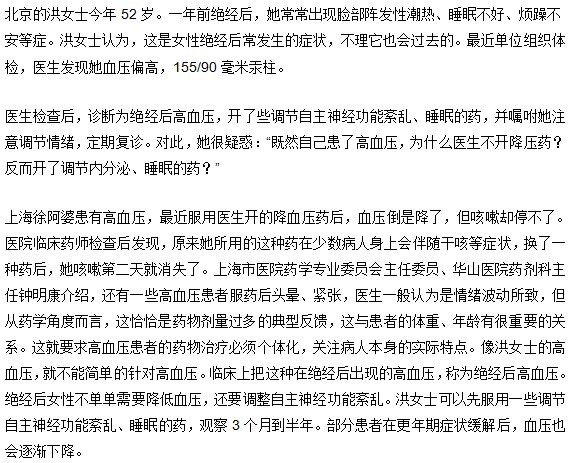 北京的洪女士今年 52 岁。一年前绝经后，她常常出现脸部阵发性潮热、睡眠不好、烦躁不安等症。洪女士认为，这是女性绝经后常发生的症状，不理它也会过去的。最近单位组织体检，医生发现她血压偏高，155/90 毫米汞柱。

医生检查后，诊断为绝经后高血压，开了些调节自主神经功能紊乱、睡眠的药，并嘱咐她注意调节情绪，定期复诊。对此，她很疑惑：“既然自己患了高血压，为什么医生不开降压药？反而开了调节内分泌、睡眠的药？”

上海徐阿婆患有高血压，最近服用医生开的降血压药后，血压倒是降了，但咳嗽却停不了。医院临床药师检查后发现，原来她所用的这种药在少数病人身上会伴随干咳等症状，换了一种药后，她咳嗽第二天就消失了。上海市医院药学专业委员会主任委员、华山医院药剂科主任钟明康介绍，还有一些高血压患者服药后头晕、紧张，医生一般认为是情绪波动所致，但从药学角度而言，这恰恰是药物剂量过多的典型反馈，这与患者的体重、年龄有很重要的关系。这就要求高血压患者的药物治疗必须个体化，关注病人本身的实际特点。像洪女士的高血压，就不能简单的针对高血压。临床上把这种在绝经后出现的高血压，称为绝经后高血压。绝经后女性不单单需要降低血压，还要调整自主神经功能紊乱。洪女士可以先服用一些调节自主神经功能紊乱、睡眠的药，观察 3 个月到半年。部分患者在更年期症状缓解后，血压也会逐渐下降。